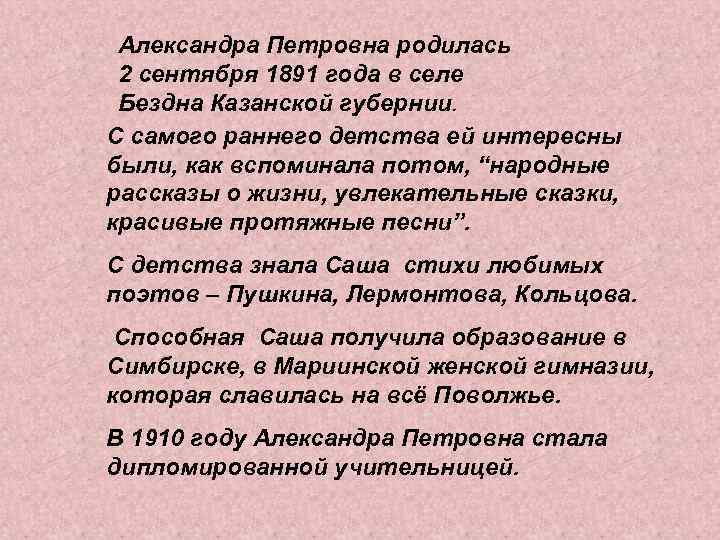 Александра Петровна родилась 2 сентября 1891 года в селе Бездна Казанской губернии.

С самого раннего детства ей интересны были, как вспоминала потом, “народные рассказы о жизни, увлекательные сказки, красивые протяжные песни”.

С детства знала Саша стихи любимых поэтов – Пушкина, Лермонтова, Кольцова.

Способная Саша получила образование в Симбирске, в Мариинской женской гимназии, которая славилась на всё Поволжье.

В 1910 году Александра Петровна стала дипломированной учительницей.